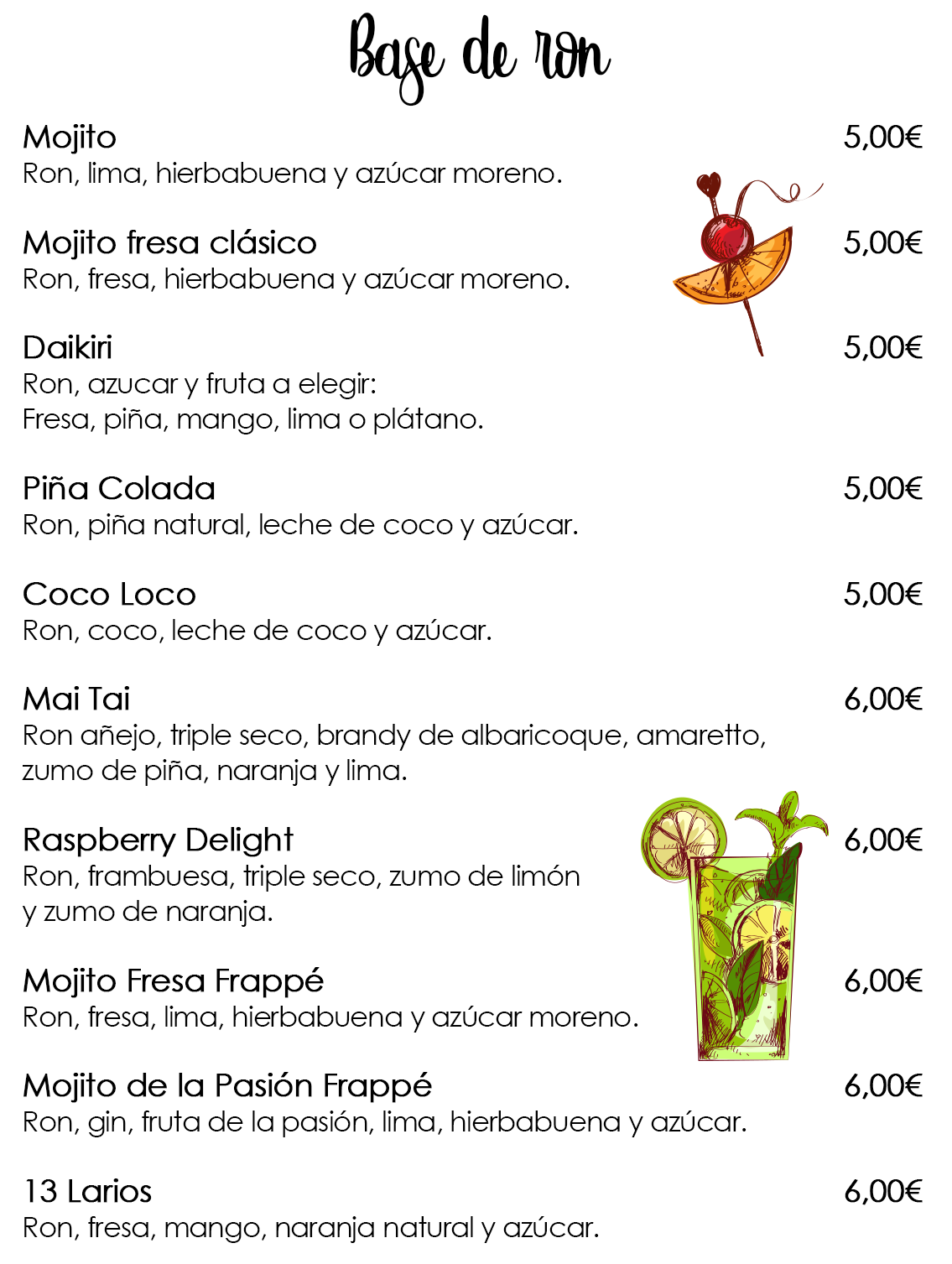 Base de ron

Mojito 5,00€
Ron, lima, hierbabuena y azúcar moreno.

Mojito fresa clásico 5,00€
Ron, fresa, hierbabuena y azúcar moreno.

Daikiri 5,00€
Ron, azucar y fruta a elegir:
Fresa, piña, mango, lima o plátano.

Piña Colada 5,00€
Ron, piña natural, leche de coco y azúcar.

Coco Loco 5,00€
Ron, coco, leche de coco y azúcar.

Mai Tai 6,00€
Ron añejo, triple seco, brandy de albaricoque, amaretto, zumo de piña, naranja y lima.

Raspberry Delight 6,00€
Ron, frambuesa, triple seco, zumo de limón y zumo de naranja.

Mojito Fresa Frappé 6,00€
Ron, fresa, lima, hierbabuena y azúcar moreno.

Mojito de la Pasión Frappé 6,00€
Ron, gin, fruta de la pasión, lima, hierbabuena y azúcar.

13 Larios 6,00€
Ron, fresa, mango, naranja natural y azúcar.